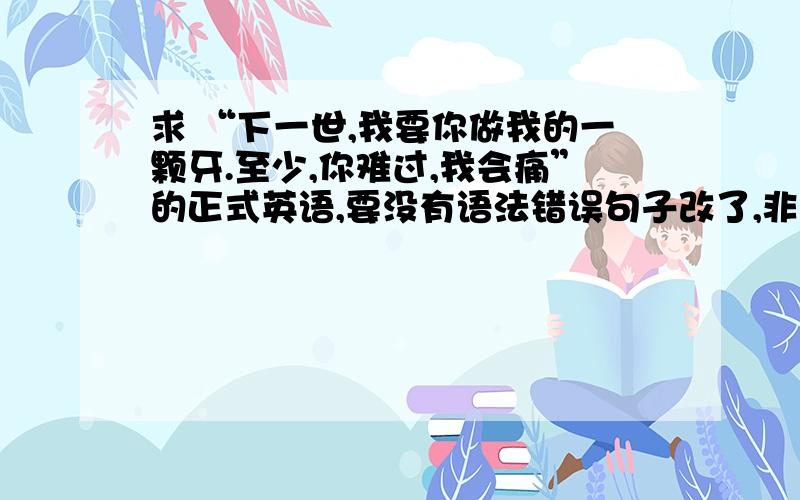 求 “下一世,我要你做我的一颗牙.至少,你难过,我会痛”的正式英语,要没有语法错误句子改了,非